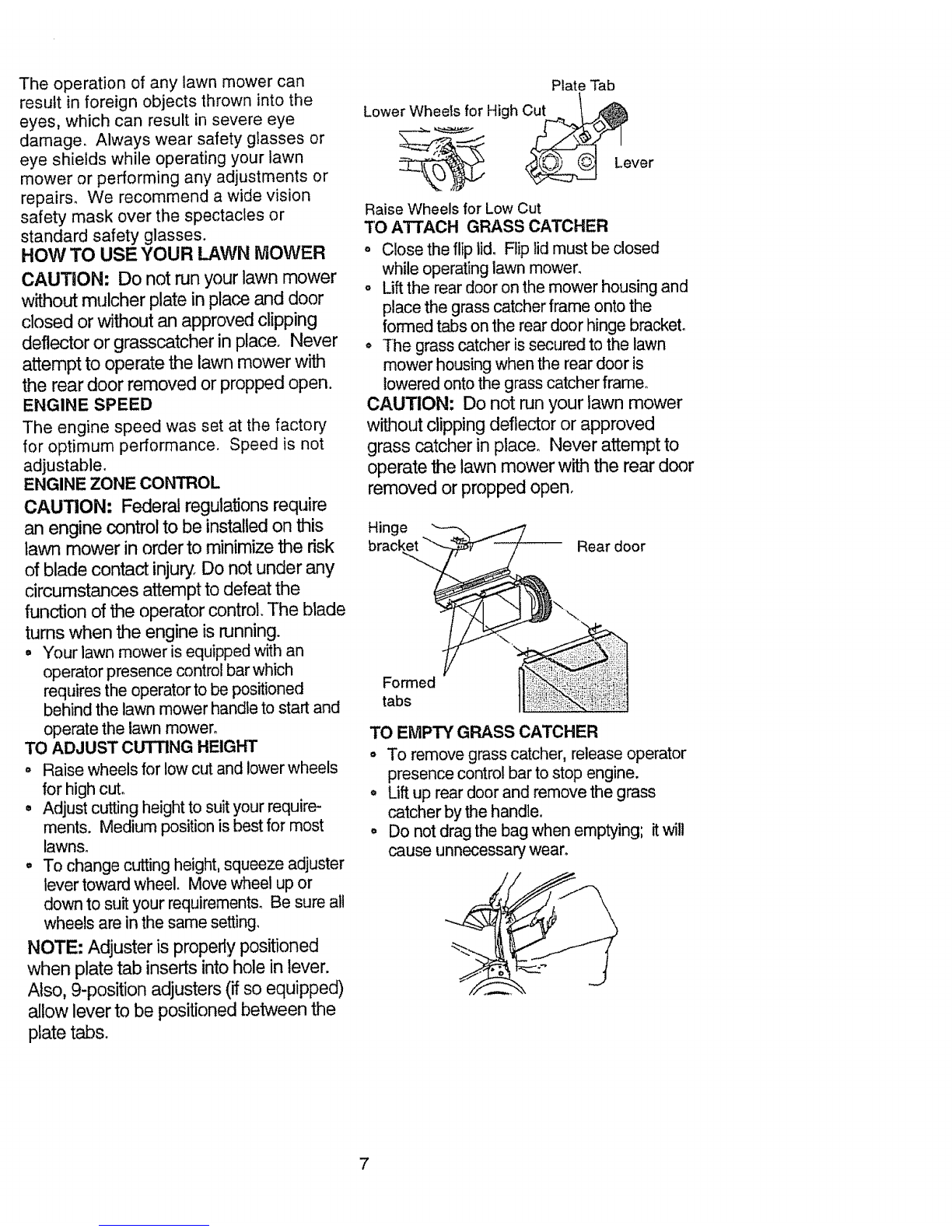 The operation of any lawn mower can result in foreign objects thrown into the eyes, which can result in severe eye damage. Always wear safety glasses or eye shields while operating your lawn mower or performing any adjustments or repairs. We recommend a wide vision safety mask over the spectacles or standard safety glasses.

HOW TO USE YOUR LAWN MOWER

CAUTION: Do not run your lawn mower without mulcher plate in place and door closed or without an approved clipping deflector or grasscatcher in place. Never attempt to operate the lawn mower with the rear door removed or propped open.

ENGINE SPEED

The engine speed was set at the factory for optimum performance. Speed is not adjustable.

ENGINE ZONE CONTROL

CAUTION: Federal regulations require an engine control to be installed on this lawn mower in order to minimize the risk of blade contact injury. Do not under any circumstances attempt to defeat the function of the operator control. The blade turns when the engine is running.

• Your lawn mower is equipped with an operator presence control bar which requires the operator to be positioned behind the lawn mower handle to start and operate the lawn mower.

TO ADJUST CUTTING HEIGHT

• Raise wheels for low cut and lower wheels for high cut.
• Adjust cutting height to suit your requirements. Medium position is best for most lawns.
• To change cutting height, squeeze adjuster lever toward wheel. Move wheel up or down to suit your requirements. Be sure all wheels are in the same setting.

NOTE: Adjuster is properly positioned when plate tab inserts into hole in lever. Also, 9-position adjusters (if so equipped) allow lever to be positioned between the plate tabs.

Plate Tab
Lower Wheels for High Cut
Lever
Raise Wheels for Low Cut

TO ATTACH GRASS CATCHER

• Close the flip lid. Flip lid must be closed while operating lawn mower.
• Lift the rear door on the mower housing and place the grass catcher frame onto the formed tabs on the rear door hinge bracket.
• The grass catcher is secured to the lawn mower housing when the rear door is lowered onto the grass catcher frame.

CAUTION: Do not run your lawn mower without clipping deflector or approved grass catcher in place. Never attempt to operate the lawn mower with the rear door removed or propped open.

Hinge bracket
Rear door
Formed tabs

TO EMPTY GRASS CATCHER

• To remove grass catcher, release operator presence control bar to stop engine.
• Lift up rear door and remove the grass catcher by the handle.
• Do not drag the bag when emptying; it will cause unnecessary wear.

7